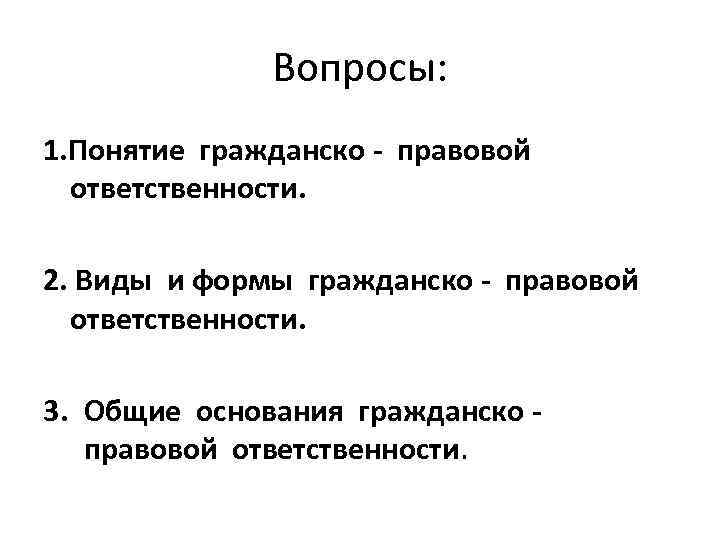 Вопросы:

1.Понятие гражданско - правовой ответственности.

2. Виды и формы гражданско - правовой ответственности.

3. Общие основания гражданско - правовой ответственности.